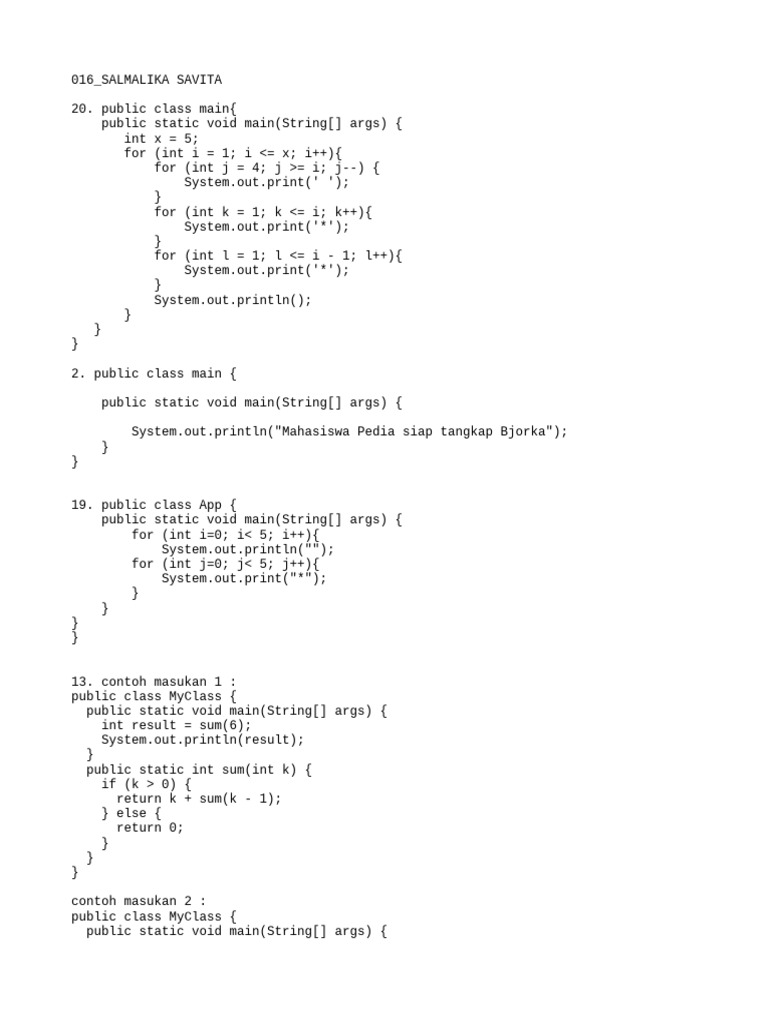 016_SALMALIKA SAVITA

20. public class main{
    public static void main(String[] args) {
       int x = 5;
       for (int i = 1; i <= x; i++){
           for (int j = 4; j >= i; j--) {
               System.out.print(' ');
           }
           for (int k = 1; k <= i; k++){
               System.out.print('*');
           }
           for (int l = 1; l <= i - 1; l++){
               System.out.print('*');
           }
           System.out.println();
       }
    }
}

2. public class main {

    public static void main(String[] args) {

        System.out.println("Mahasiswa Pedia siap tangkap Bjorka");
    }
}

19. public class App {
    public static void main(String[] args) {
        for (int i=0; i< 5; i++){
            System.out.println("");
        for (int j=0; j< 5; j++){
            System.out.print("*");
        }
    }
}
}

13. contoh masukan 1 :
public class MyClass {
  public static void main(String[] args) {
    int result = sum(6);
    System.out.println(result);
  }
  public static int sum(int k) {
    if (k > 0) {
      return k + sum(k - 1);
    } else {
      return 0;
    }
  }
}

contoh masukan 2 :
public class MyClass {
  public static void main(String[] args) {